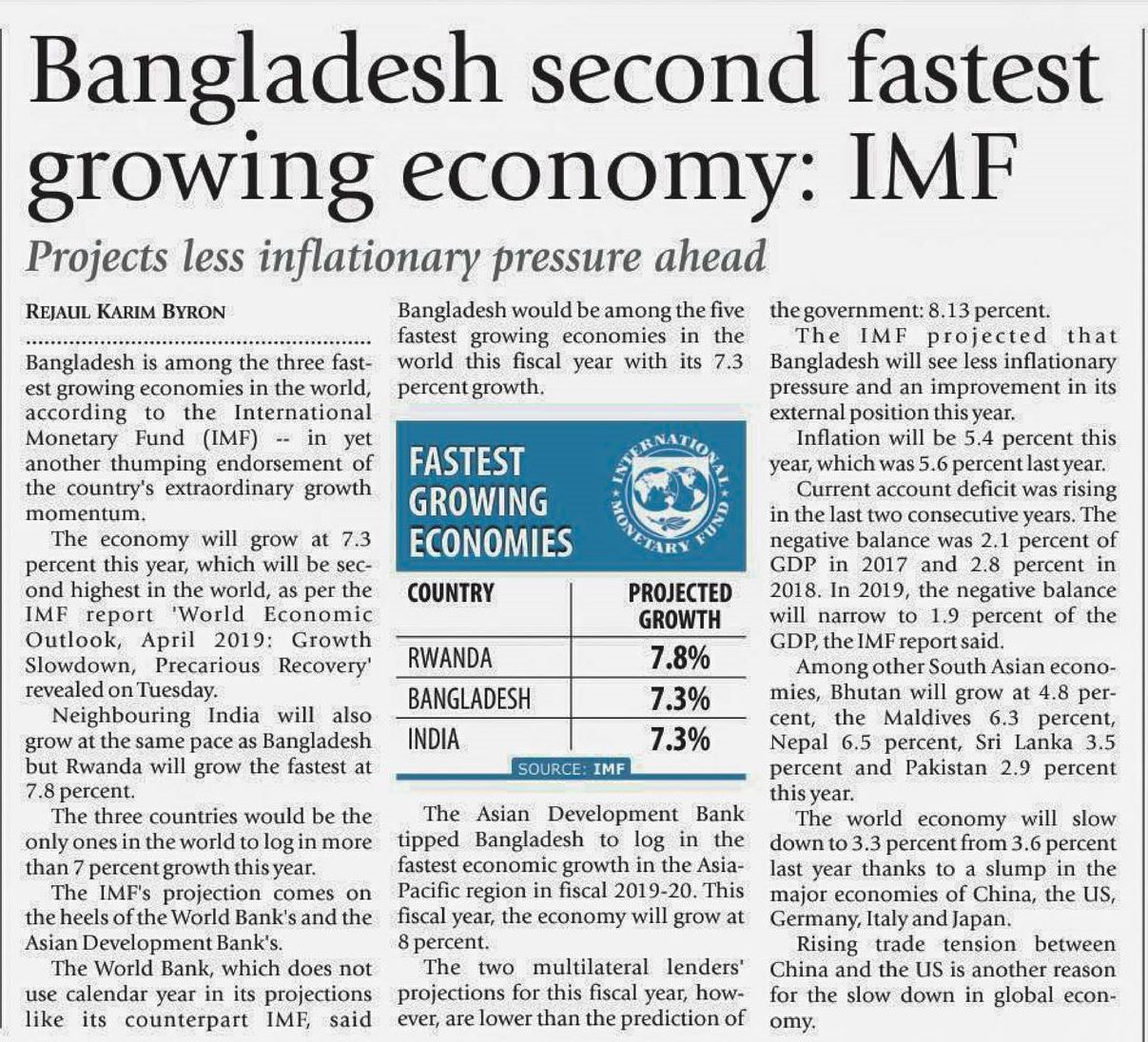 Bangladesh second fastest growing economy: IMF

Projects less inflationary pressure ahead

REJAUL KARIM BYRON

Bangladesh is among the three fastest growing economies in the world, according to the International Monetary Fund (IMF) -- in yet another thumping endorsement of the country's extraordinary growth momentum.

The economy will grow at 7.3 percent this year, which will be second highest in the world, as per the IMF report 'World Economic Outlook, April 2019: Growth Slowdown, Precarious Recovery' revealed on Tuesday.

Neighbouring India will also grow at the same pace as Bangladesh but Rwanda will grow the fastest at 7.8 percent.

The three countries would be the only ones in the world to log in more than 7 percent growth this year.

The IMF's projection comes on the heels of the World Bank's and the Asian Development Bank's.

The World Bank, which does not use calendar year in its projections like its counterpart IMF, said Bangladesh would be among the five fastest growing economies in the world this fiscal year with its 7.3 percent growth.

FASTEST GROWING ECONOMIES

INTERNATIONAL MONETARY FUND

| COUNTRY | PROJECTED GROWTH |
|---|---|
| RWANDA | 7.8% |
| BANGLADESH | 7.3% |
| INDIA | 7.3% |

SOURCE: IMF

The Asian Development Bank tipped Bangladesh to log in the fastest economic growth in the Asia-Pacific region in fiscal 2019-20. This fiscal year, the economy will grow at 8 percent.

The two multilateral lenders' projections for this fiscal year, however, are lower than the prediction of the government: 8.13 percent.

The IMF projected that Bangladesh will see less inflationary pressure and an improvement in its external position this year.

Inflation will be 5.4 percent this year, which was 5.6 percent last year.

Current account deficit was rising in the last two consecutive years. The negative balance was 2.1 percent of GDP in 2017 and 2.8 percent in 2018. In 2019, the negative balance will narrow to 1.9 percent of the GDP, the IMF report said.

Among other South Asian economies, Bhutan will grow at 4.8 percent, the Maldives 6.3 percent, Nepal 6.5 percent, Sri Lanka 3.5 percent and Pakistan 2.9 percent this year.

The world economy will slow down to 3.3 percent from 3.6 percent last year thanks to a slump in the major economies of China, the US, Germany, Italy and Japan.

Rising trade tension between China and the US is another reason for the slow down in global economy.